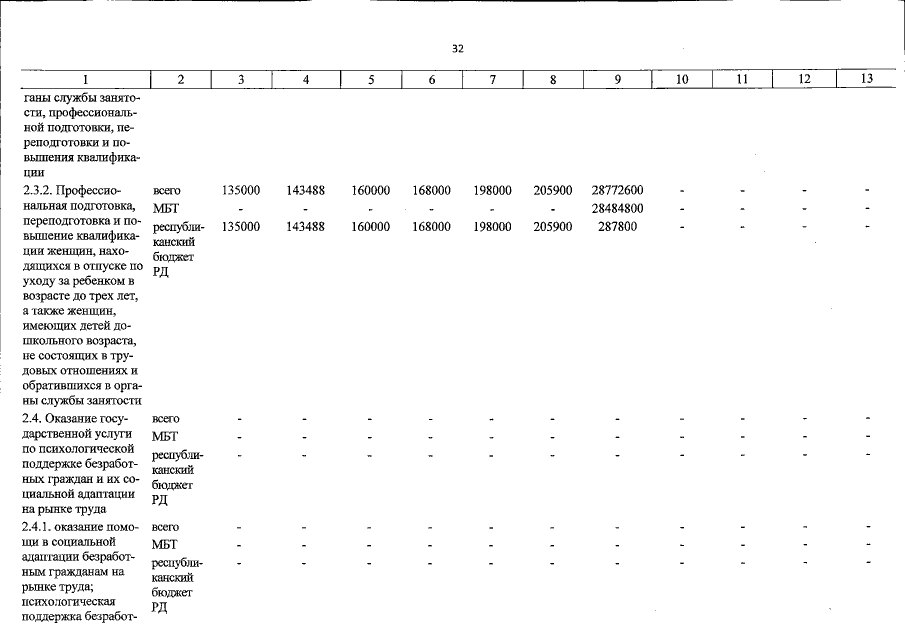 32

| 1 | 2 | 3 | 4 | 5 | 6 | 7 | 8 | 9 | 10 | 11 | 12 | 13 |
|---|---|---|---|---|---|---|---|---|---|---|---|---|
| ганы службы занятости, профессиональной подготовки, переподготовки и повышения квалификации | | | | | | | | | | | | |
| 2.3.2. Профессиональная подготовка, переподготовка и повышение квалификации женщин, находящихся в отпуске по уходу за ребенком в возрасте до трех лет, а также женщин, имеющих детей дошкольного возраста, не состоящих в трудовых отношениях и обратившихся в органы службы занятости | всего | 135000 | 143488 | 160000 | 168000 | 198000 | 205900 | 28772600 | - | - | - | - |
| | МБТ | - | - | - | - | - | - | 28484800 | - | - | - | - |
| | республиканский бюджет РД | 135000 | 143488 | 160000 | 168000 | 198000 | 205900 | 287800 | - | - | - | - |
| 2.4. Оказание государственной услуги по психологической поддержке безработных граждан и их социальной адаптации на рынке труда | всего | - | - | - | - | - | - | - | - | - | - | - |
| | МБТ | - | - | - | - | - | - | - | - | - | - | - |
| | республиканский бюджет РД | - | - | - | - | - | - | - | - | - | - | - |
| 2.4.1. оказание помощи в социальной адаптации безработным гражданам на рынке труда; психологическая поддержка безработ- | всего | - | - | - | - | - | - | - | - | - | - | - |
| | МБТ | - | - | - | - | - | - | - | - | - | - | - |
| | республиканский бюджет РД | - | - | - | - | - | - | - | - | - | - | - |